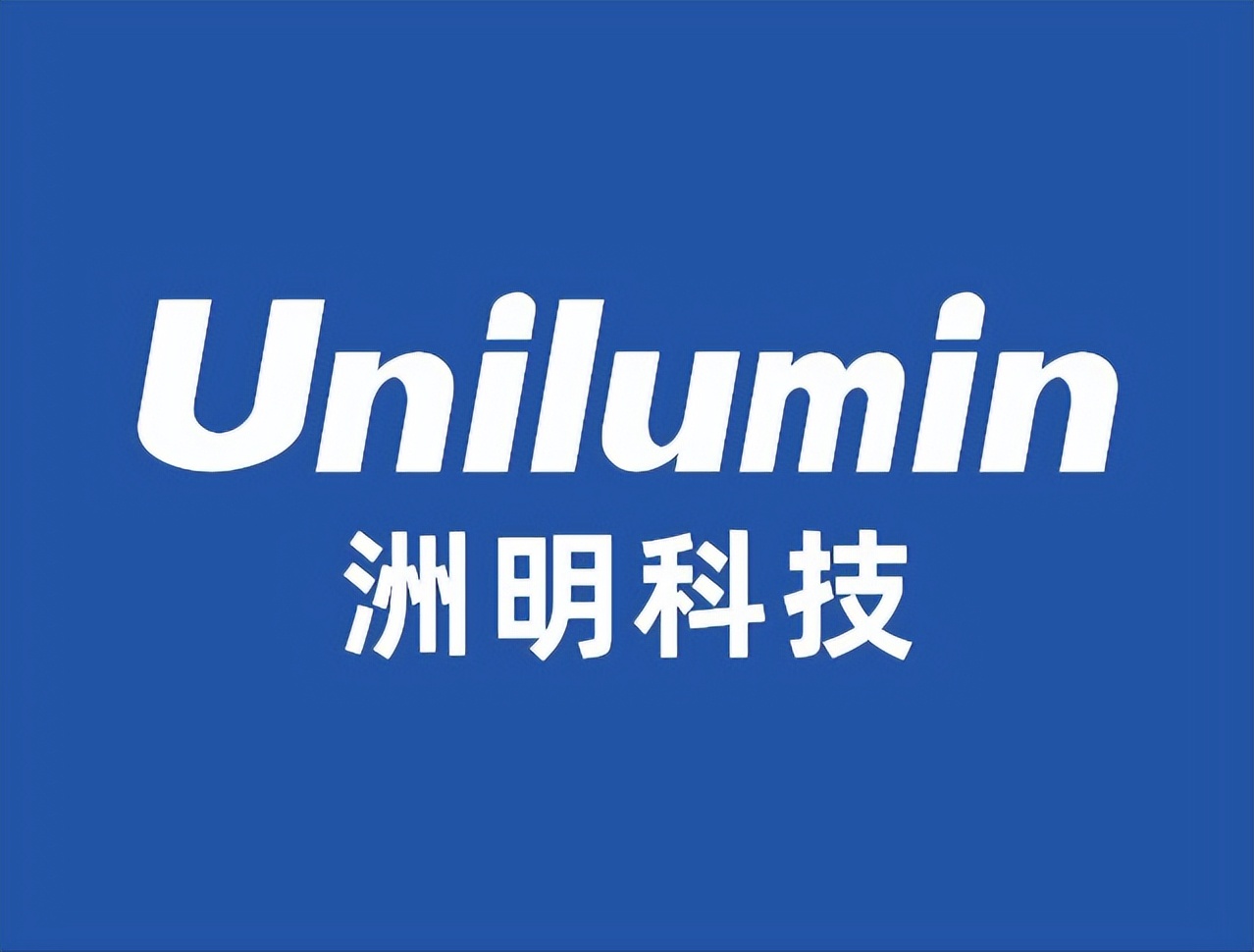 Unilumin
洲明科技